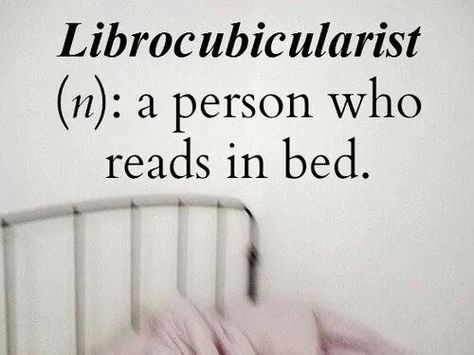 Librocubicularist
(n): a person who reads in bed.